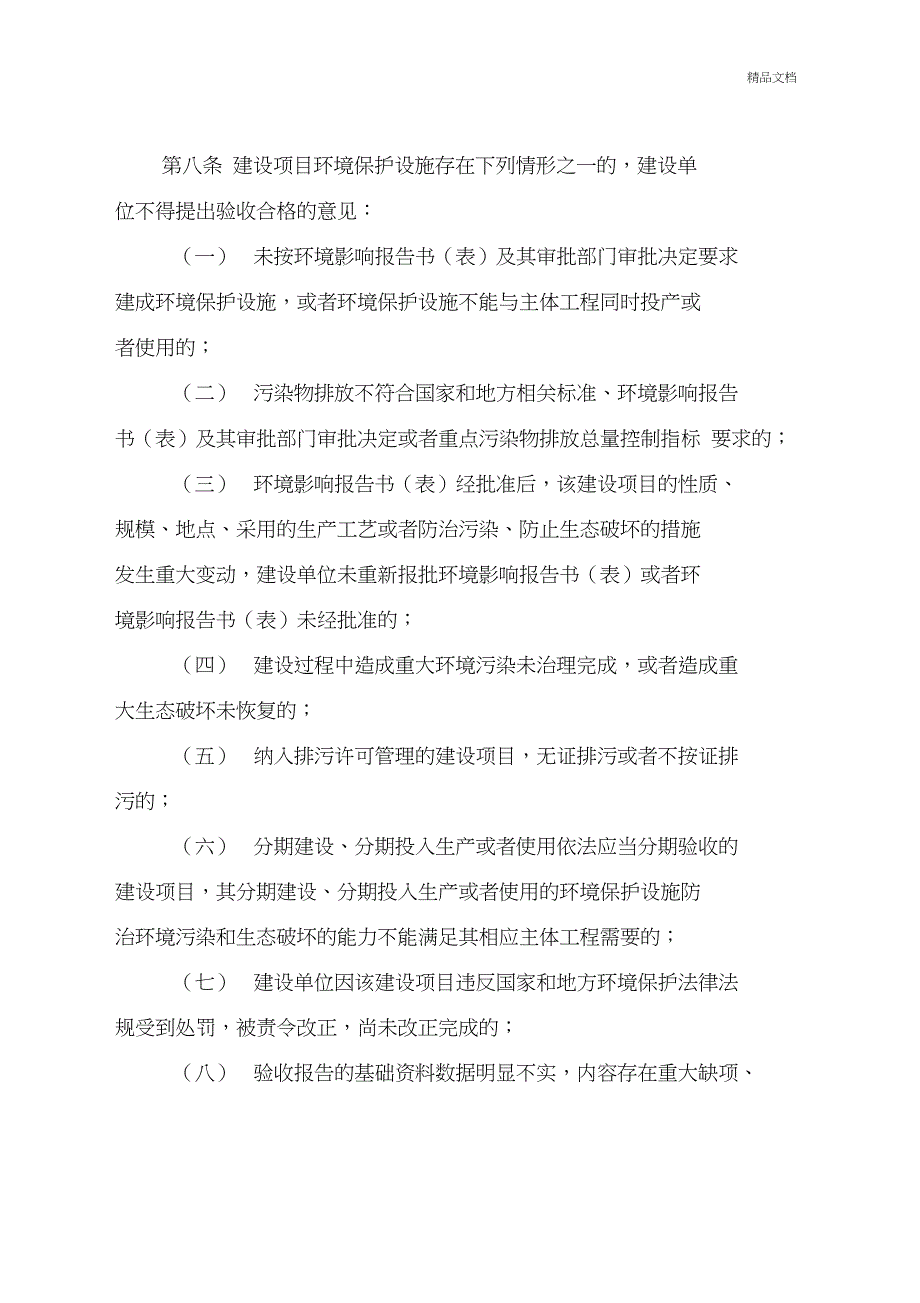 精品文档

第八条 建设项目环境保护设施存在下列情形之一的，建设单位不得提出验收合格的意见：

（一） 未按环境影响报告书（表）及其审批部门审批决定要求建成环境保护设施，或者环境保护设施不能与主体工程同时投产或者使用的；

（二） 污染物排放不符合国家和地方相关标准、环境影响报告书（表）及其审批部门审批决定或者重点污染物排放总量控制指标 要求的；

（三） 环境影响报告书（表）经批准后，该建设项目的性质、规模、地点、采用的生产工艺或者防治污染、防止生态破坏的措施发生重大变动，建设单位未重新报批环境影响报告书（表）或者环境影响报告书（表）未经批准的；

（四） 建设过程中造成重大环境污染未治理完成，或者造成重大生态破坏未恢复的；

（五） 纳入排污许可管理的建设项目，无证排污或者不按证排污的；

（六） 分期建设、分期投入生产或者使用依法应当分期验收的建设项目，其分期建设、分期投入生产或者使用的环境保护设施防治环境污染和生态破坏的能力不能满足其相应主体工程需要的；

（七） 建设单位因该建设项目违反国家和地方环境保护法律法规受到处罚，被责令改正，尚未改正完成的；

（八） 验收报告的基础资料数据明显不实，内容存在重大缺项、